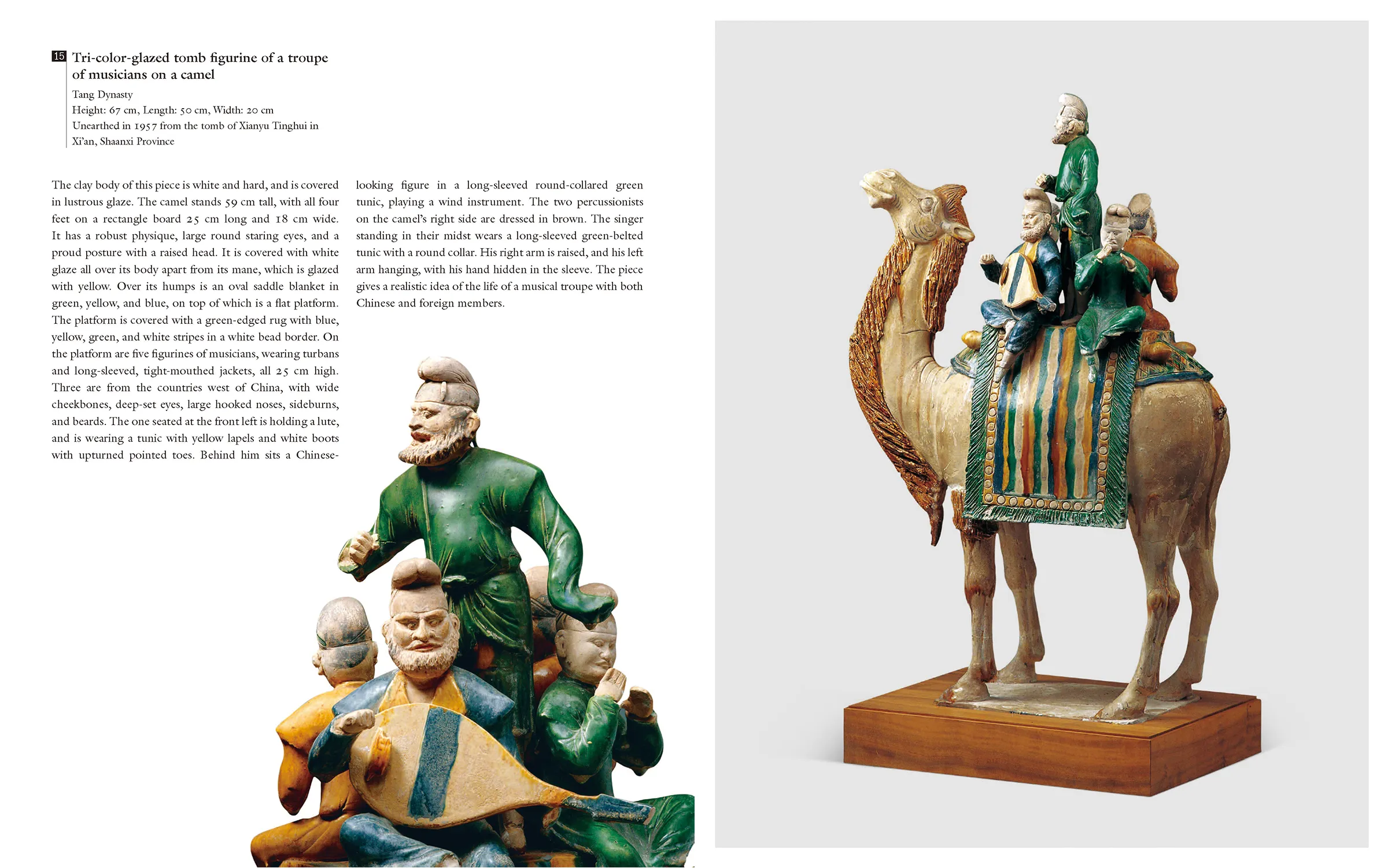 15 Tri-color-glazed tomb figurine of a troupe of musicians on a camel

Tang Dynasty
Height: 67 cm, Length: 50 cm, Width: 20 cm
Unearthed in 1957 from the tomb of Xianyu Tinghui in Xi'an, Shaanxi Province

The clay body of this piece is white and hard, and is covered in lustrous glaze. The camel stands 59 cm tall, with all four feet on a rectangle board 25 cm long and 18 cm wide. It has a robust physique, large round staring eyes, and a proud posture with a raised head. It is covered with white glaze all over its body apart from its mane, which is glazed with yellow. Over its humps is an oval saddle blanket in green, yellow, and blue, on top of which is a flat platform. The platform is covered with a green-edged rug with blue, yellow, green, and white stripes in a white bead border. On the platform are five figurines of musicians, wearing turbans and long-sleeved, tight-mouthed jackets, all 25 cm high. Three are from the countries west of China, with wide cheekbones, deep-set eyes, large hooked noses, sideburns, and beards. The one seated at the front left is holding a lute, and is wearing a tunic with yellow lapels and white boots with upturned pointed toes. Behind him sits a Chinese-looking figure in a long-sleeved round-collared green tunic, playing a wind instrument. The two percussionists on the camel's right side are dressed in brown. The singer standing in their midst wears a long-sleeved green-belted tunic with a round collar. His right arm is raised, and his left arm hanging, with his hand hidden in the sleeve. The piece gives a realistic idea of the life of a musical troupe with both Chinese and foreign members.